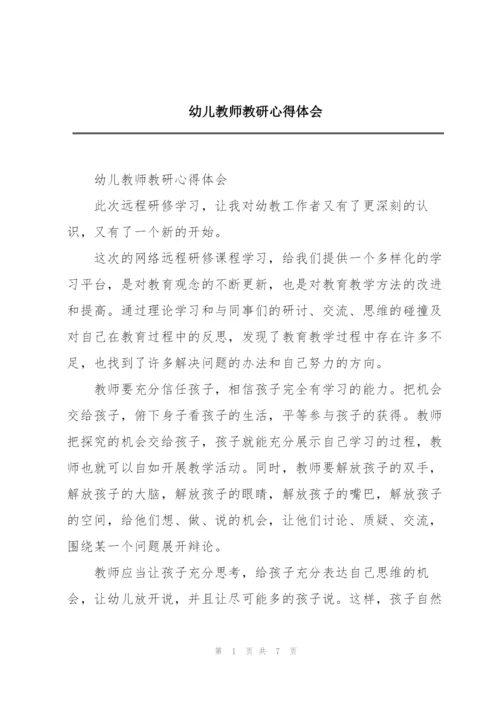 幼儿教师教研心得体会

幼儿教师教研心得体会

此次远程研修学习，让我对幼教工作者又有了更深刻的认识，又有了一个新的开始。

这次的网络远程研修课程学习，给我们提供一个多样化的学习平台，是对教育观念的不断更新，也是对教育教学方法的改进和提高。通过理论学习和与同事们的研讨、交流、思维的碰撞及对自己在教育过程中的反思，发现了教育教学过程中存在许多不足，也找到了许多解决问题的办法和自己努力的方向。

教师要充分信任孩子，相信孩子完全有学习的能力。把机会交给孩子，俯下身子看孩子的生活，平等参与孩子的获得。教师把探究的机会交给孩子，孩子就能充分展示自己学习的过程，教师也就可以自如开展教学活动。同时，教师要解放孩子的双手，解放孩子的大脑，解放孩子的眼睛，解放孩子的嘴巴，解放孩子的空间，给他们想、做、说的机会，让他们讨论、质疑、交流，围绕某一个问题展开辩论。

教师应当让孩子充分思考，给孩子充分表达自己思维的机会，让幼儿放开说，并且让尽可能多的孩子说。这样，孩子自然

第 1 页 共 7 页